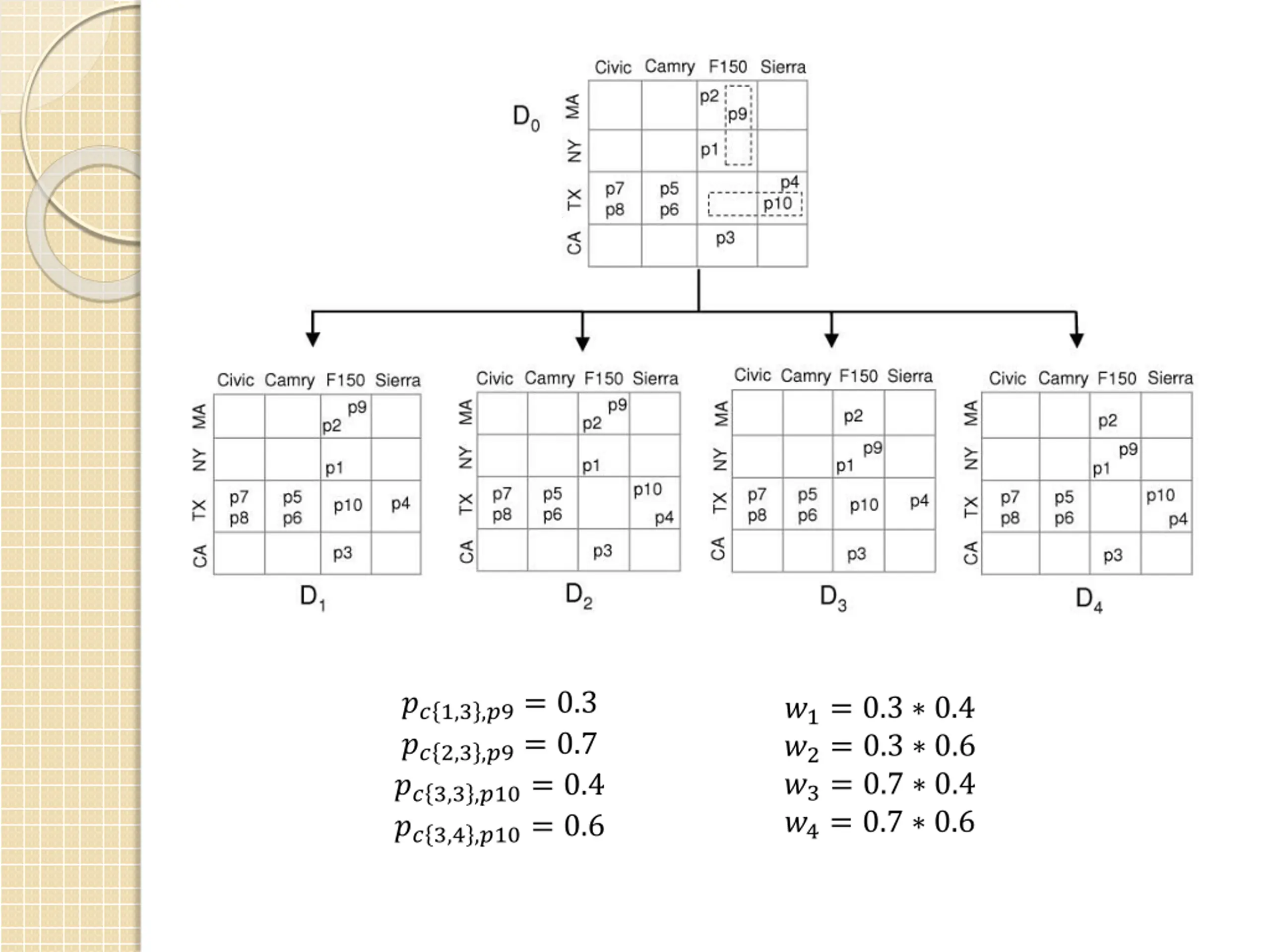 $D_0$

| | Civic | Camry | F150 | Sierra |
|---|---|---|---|---|
| MA | | | p2 p9 | |
| NY | | | p1 | |
| TX | p7 p8 | p5 p6 | | p4 p10 |
| CA | | | p3 | |

| | Civic | Camry | F150 | Sierra |
|---|---|---|---|---|
| MA | | | p2 p9 | |
| NY | | | p1 | |
| TX | p7 p8 | p5 p6 | p10 | p4 |
| CA | | | p3 | |

$D_1$

| | Civic | Camry | F150 | Sierra |
|---|---|---|---|---|
| MA | | | p2 p9 | |
| NY | | | p1 | |
| TX | p7 p8 | p5 p6 | | p10 p4 |
| CA | | | p3 | |

$D_2$

| | Civic | Camry | F150 | Sierra |
|---|---|---|---|---|
| MA | | | p2 | |
| NY | | | p1 p9 | |
| TX | p7 p8 | p5 p6 | p10 | p4 |
| CA | | | p3 | |

$D_3$

| | Civic | Camry | F150 | Sierra |
|---|---|---|---|---|
| MA | | | p2 | |
| NY | | | p1 p9 | |
| TX | p7 p8 | p5 p6 | | p10 p4 |
| CA | | | p3 | |

$D_4$

$p_{c\{1,3\},p9} = 0.3$
$p_{c\{2,3\},p9} = 0.7$
$p_{c\{3,3\},p10} = 0.4$
$p_{c\{3,4\},p10} = 0.6$

$w_1 = 0.3 * 0.4$
$w_2 = 0.3 * 0.6$
$w_3 = 0.7 * 0.4$
$w_4 = 0.7 * 0.6$